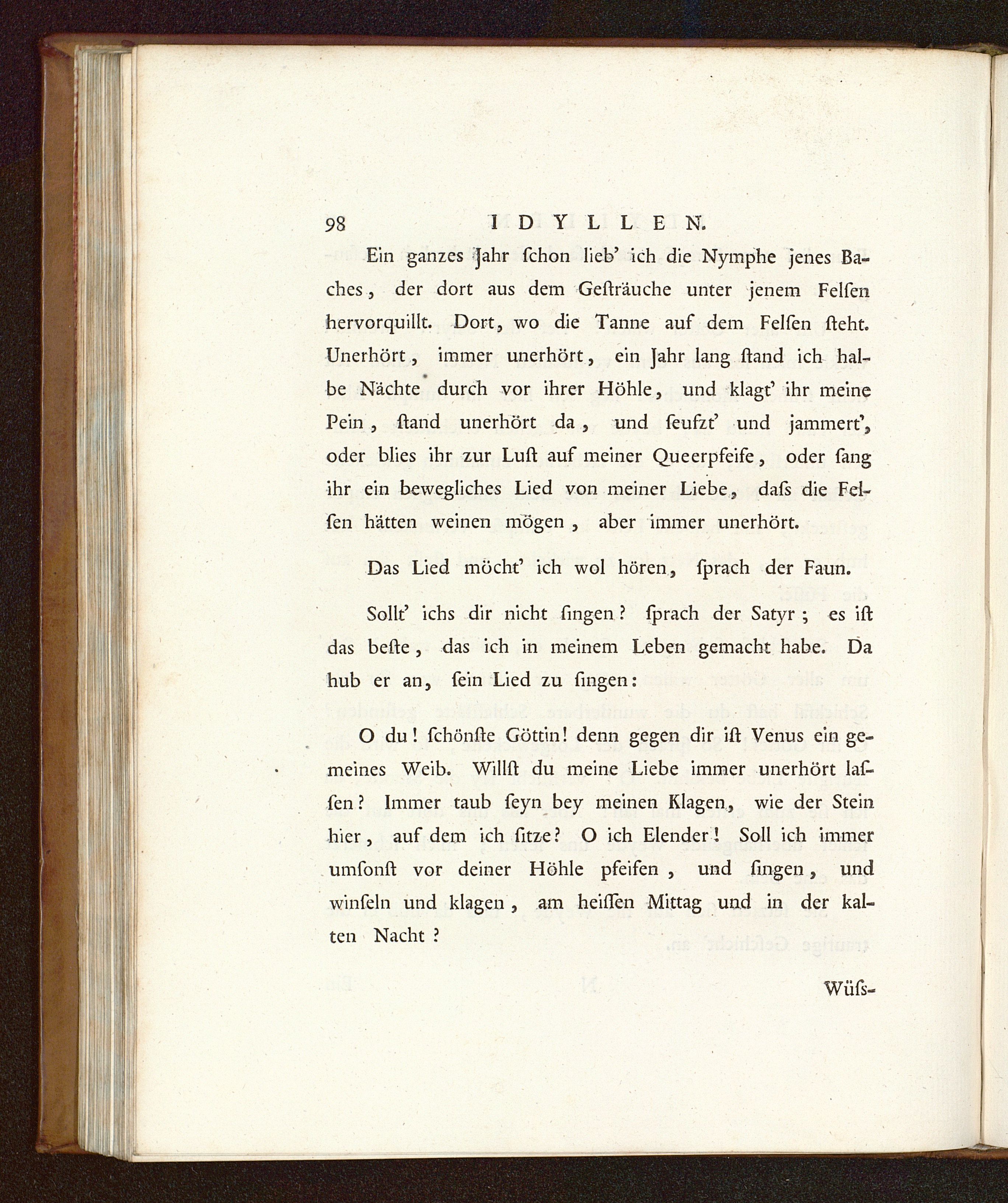 98 IDYLLEN.

Ein ganzes Jahr ſchon lieb' ich die Nymphe jenes Baches, der dort aus dem Geſträuche unter jenem Felſen hervorquillt. Dort, wo die Tanne auf dem Felſen ſteht. Unerhört, immer unerhört, ein Jahr lang ſtand ich halbe Nächte durch vor ihrer Höhle, und klagt' ihr meine Pein, ſtand unerhört da, und ſeufzt' und jammert', oder blies ihr zur Luſt auf meiner Queerpfeife, oder ſang ihr ein bewegliches Lied von meiner Liebe, daſs die Felſen hätten weinen mögen, aber immer unerhört.

Das Lied möcht' ich wol hören, ſprach der Faun.

Sollt' ichs dir nicht ſingen? ſprach der Satyr; es iſt das beſte, das ich in meinem Leben gemacht habe. Da hub er an, ſein Lied zu ſingen:

O du! ſchönſte Göttin! denn gegen dir iſt Venus ein gemeines Weib. Willſt du meine Liebe immer unerhört laſſen? Immer taub ſeyn bey meinen Klagen, wie der Stein hier, auf dem ich ſitze? O ich Elender! Soll ich immer umſonſt vor deiner Höhle pfeifen, und ſingen, und winſeln und klagen, am heiſſen Mittag und in der kalten Nacht?

Wüſs-